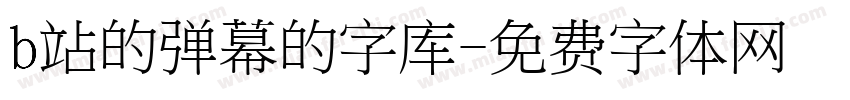 b站的弹幕的字库-免费字体网